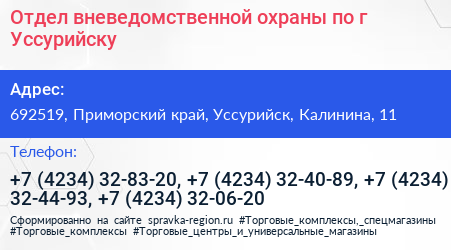 Отдел вневедомственной охраны по г Уссурийску

Адрес:

692519, Приморский край, Уссурийск, Калинина, 11

Телефон:

+7 (4234) 32-83-20, +7 (4234) 32-40-89, +7 (4234) 32-44-93, +7 (4234) 32-06-20

Сформированно на сайте spravka-region.ru #Торговые_комплексы,_спецмагазины #Торговые_комплексы #Торговые_центры_и_универсальные_магазины